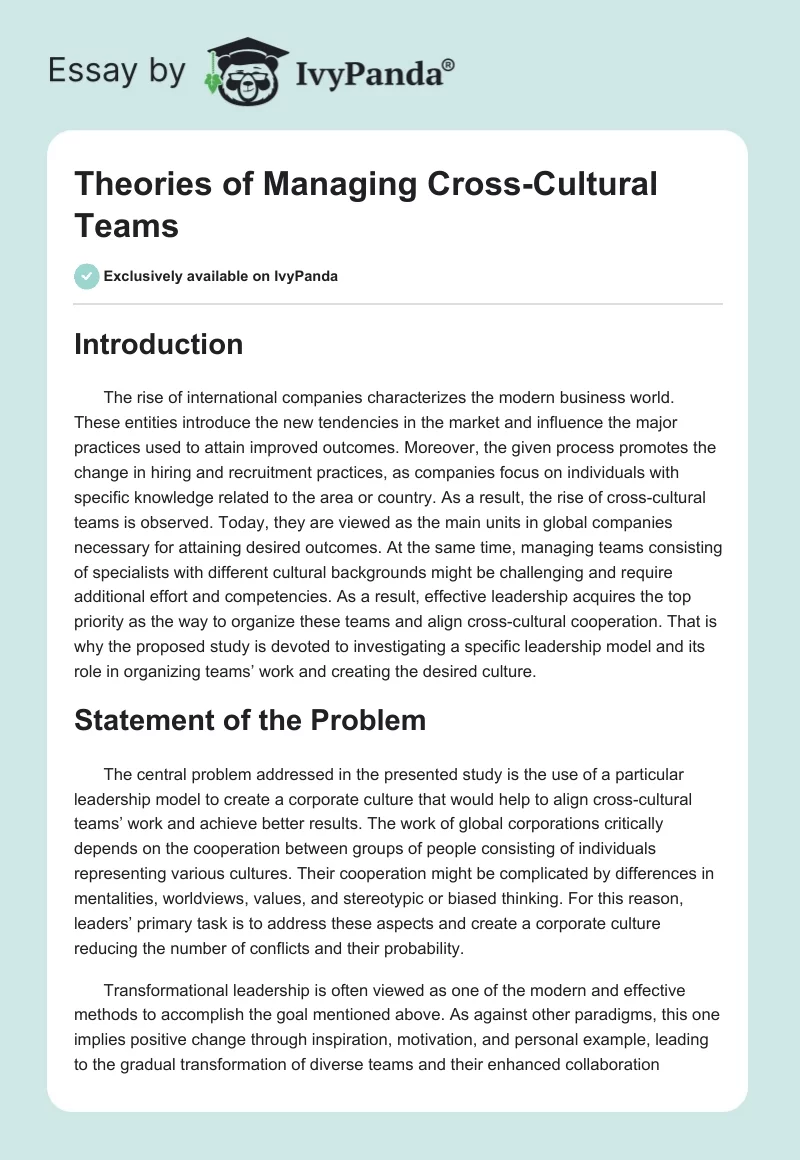 Essay by IvyPanda®

Theories of Managing Cross-Cultural Teams

Exclusively available on IvyPanda

Introduction

The rise of international companies characterizes the modern business world. These entities introduce the new tendencies in the market and influence the major practices used to attain improved outcomes. Moreover, the given process promotes the change in hiring and recruitment practices, as companies focus on individuals with specific knowledge related to the area or country. As a result, the rise of cross-cultural teams is observed. Today, they are viewed as the main units in global companies necessary for attaining desired outcomes. At the same time, managing teams consisting of specialists with different cultural backgrounds might be challenging and require additional effort and competencies. As a result, effective leadership acquires the top priority as the way to organize these teams and align cross-cultural cooperation. That is why the proposed study is devoted to investigating a specific leadership model and its role in organizing teams' work and creating the desired culture.

Statement of the Problem

The central problem addressed in the presented study is the use of a particular leadership model to create a corporate culture that would help to align cross-cultural teams' work and achieve better results. The work of global corporations critically depends on the cooperation between groups of people consisting of individuals representing various cultures. Their cooperation might be complicated by differences in mentalities, worldviews, values, and stereotypic or biased thinking. For this reason, leaders' primary task is to address these aspects and create a corporate culture reducing the number of conflicts and their probability.

Transformational leadership is often viewed as one of the modern and effective methods to accomplish the goal mentioned above. As against other paradigms, this one implies positive change through inspiration, motivation, and personal example, leading to the gradual transformation of diverse teams and their enhanced collaboration